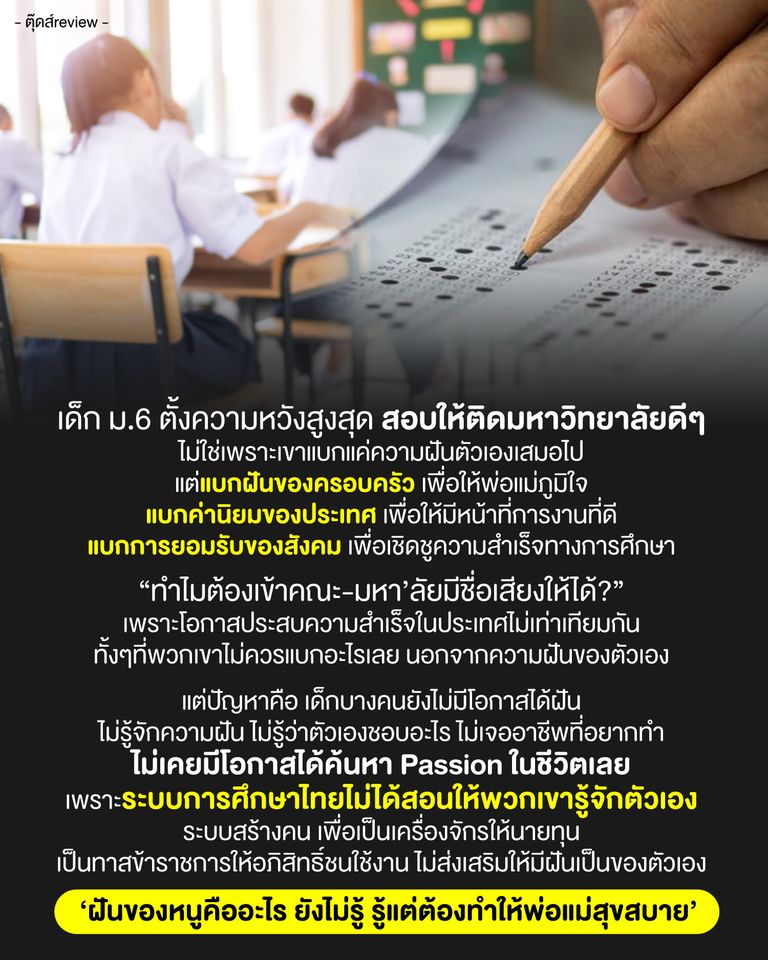 - ตุ๊ดส์review -

เด็ก ม.6 ตั้งความหวังสูงสุด สอบให้ติดมหาวิทยาลัยดีๆ
ไม่ใช่เพราะเขาแบกแค่ความฝันตัวเองเสมอไป
แต่แบกฝันของครอบครัว เพื่อให้พ่อแม่ภูมิใจ
แบกค่านิยมของประเทศ เพื่อให้มีหน้าที่การงานที่ดี
แบกการยอมรับของสังคม เพื่อเชิดชูความสำเร็จทางการศึกษา

"ทำไมต้องเข้าคณะ-มหา'ลัยมีชื่อเสียงให้ได้?"
เพราะโอกาสประสบความสำเร็จในประเทศไม่เท่าเทียมกัน
ทั้งๆที่พวกเขาไม่ควรแบกอะไรเลย นอกจากความฝันของตัวเอง

แต่ปัญหาคือ เด็กบางคนยังไม่มีโอกาสได้ฝัน
ไม่รู้จักความฝัน ไม่รู้ว่าตัวเองชอบอะไร ไม่เจออาชีพที่อยากทำ
ไม่เคยมีโอกาสได้ค้นหา Passion ในชีวิตเลย
เพราะระบบการศึกษาไทยไม่ได้สอนให้พวกเขารู้จักตัวเอง
ระบบสร้างคน เพื่อเป็นเครื่องจักรให้นายทุน
เป็นทาสข้าราชการให้อภิสิทธิ์ชนใช้งาน ไม่ส่งเสริมให้มีฝันเป็นของตัวเอง

'ฝันของหนูคืออะไร ยังไม่รู้ รู้แต่ต้องทำให้พ่อแม่สุขสบาย'